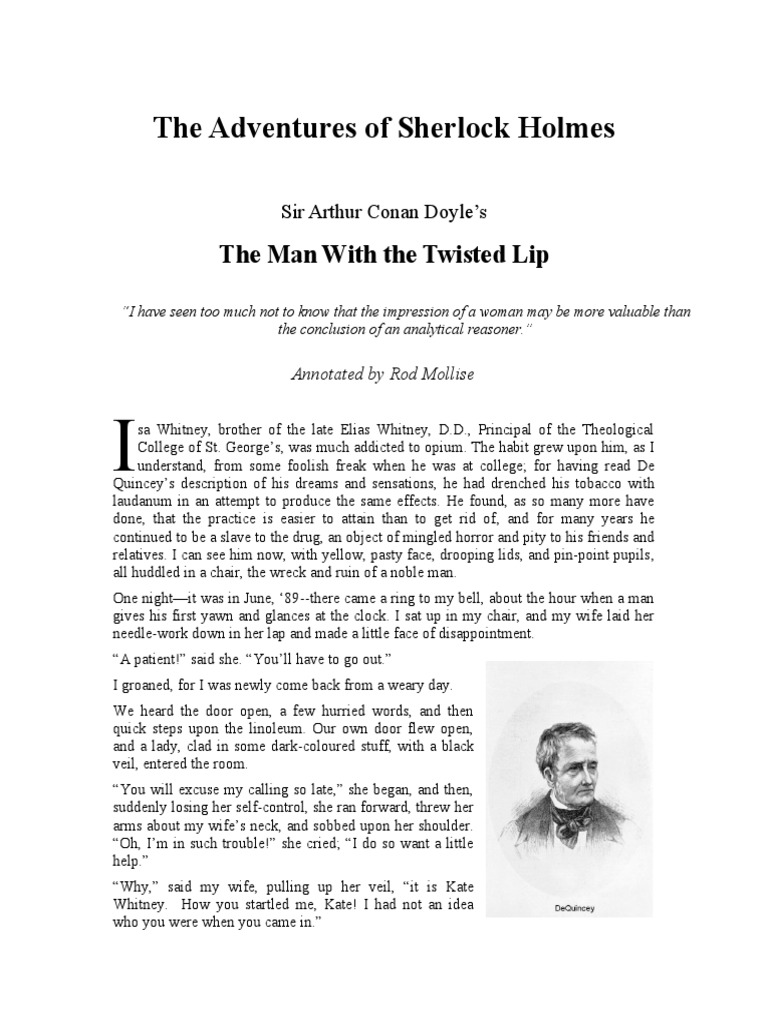 The Adventures of Sherlock Holmes

Sir Arthur Conan Doyle's

The Man With the Twisted Lip

"I have seen too much not to know that the impression of a woman may be more valuable than the conclusion of an analytical reasoner."

Annotated by Rod Mollise

Isa Whitney, brother of the late Elias Whitney, D.D., Principal of the Theological College of St. George's, was much addicted to opium. The habit grew upon him, as I understand, from some foolish freak when he was at college; for having read De Quincey's description of his dreams and sensations, he had drenched his tobacco with laudanum in an attempt to produce the same effects. He found, as so many more have done, that the practice is easier to attain than to get rid of, and for many years he continued to be a slave to the drug, an object of mingled horror and pity to his friends and relatives. I can see him now, with yellow, pasty face, drooping lids, and pin-point pupils, all huddled in a chair, the wreck and ruin of a noble man.

One night—it was in June, '89--there came a ring to my bell, about the hour when a man gives his first yawn and glances at the clock. I sat up in my chair, and my wife laid her needle-work down in her lap and made a little face of disappointment.

"A patient!" said she. "You'll have to go out."

I groaned, for I was newly come back from a weary day.

We heard the door open, a few hurried words, and then quick steps upon the linoleum. Our own door flew open, and a lady, clad in some dark-coloured stuff, with a black veil, entered the room.

"You will excuse my calling so late," she began, and then, suddenly losing her self-control, she ran forward, threw her arms about my wife's neck, and sobbed upon her shoulder. "Oh, I'm in such trouble!" she cried; "I do so want a little help."

"Why," said my wife, pulling up her veil, "it is Kate Whitney. How you startled me, Kate! I had not an idea who you were when you came in."

DeQuincey